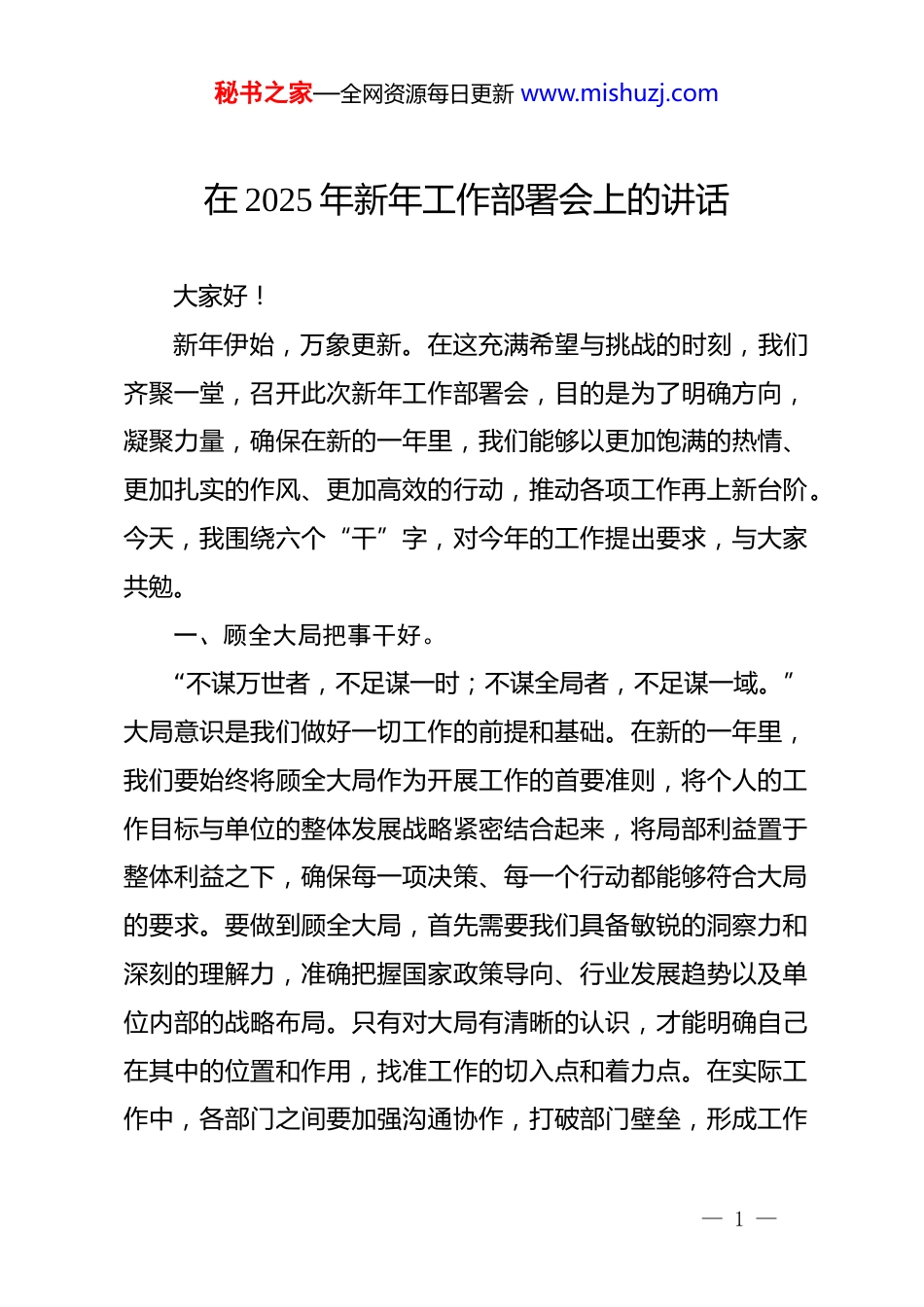 秘书之家—全网资源每日更新 www.mishuzj.com

在 2025 年新年工作部署会上的讲话

大家好！

新年伊始，万象更新。在这充满希望与挑战的时刻，我们齐聚一堂，召开此次新年工作部署会，目的是为了明确方向，凝聚力量，确保在新的一年里，我们能够以更加饱满的热情、更加扎实的作风、更加高效的行动，推动各项工作再上新台阶。今天，我围绕六个“干”字，对今年的工作提出要求，与大家共勉。

一、顾全大局把事干好。

“不谋万世者，不足谋一时；不谋全局者，不足谋一域。”大局意识是我们做好一切工作的前提和基础。在新的一年里，我们要始终将顾全大局作为开展工作的首要准则，将个人的工作目标与单位的整体发展战略紧密结合起来，将局部利益置于整体利益之下，确保每一项决策、每一个行动都能够符合大局的要求。要做到顾全大局，首先需要我们具备敏锐的洞察力和深刻的理解力，准确把握国家政策导向、行业发展趋势以及单位内部的战略布局。只有对大局有清晰的认识，才能明确自己在其中的位置和作用，找准工作的切入点和着力点。在实际工作中，各部门之间要加强沟通协作，打破部门壁垒，形成工作

— 1 —